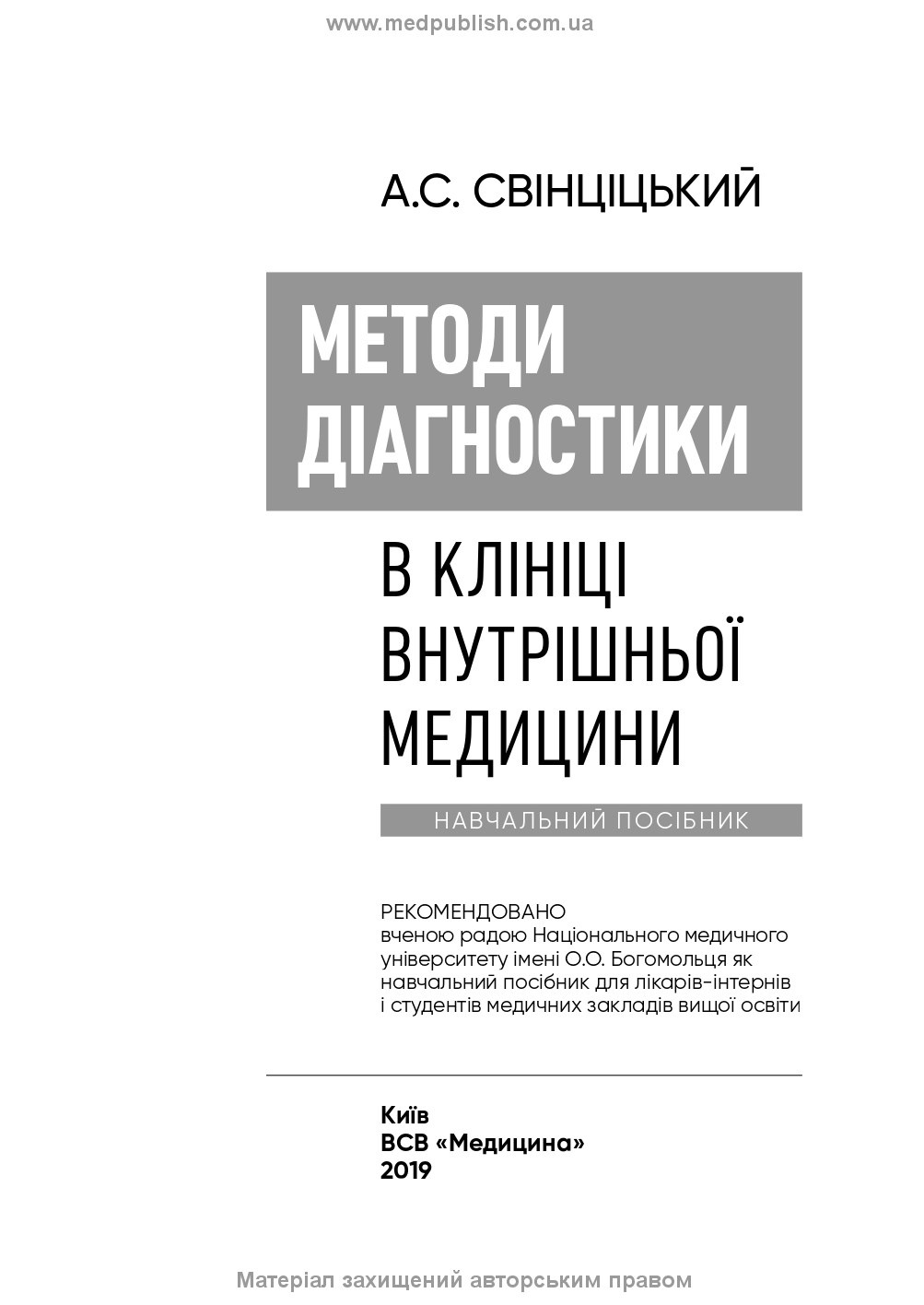 www.medpublish.com.ua

А.С. СВІНЦІЦЬКИЙ

МЕТОДИ ДІАГНОСТИКИ

В КЛІНІЦІ ВНУТРІШНЬОЇ МЕДИЦИНИ

НАВЧАЛЬНИЙ ПОСІБНИК

РЕКОМЕНДОВАНО
вченою радою Національного медичного університету імені О.О. Богомольця як навчальний посібник для лікарів-інтернів і студентів медичних закладів вищої освіти

Київ
ВСВ «Медицина»
2019

Матеріал захищений авторським правом